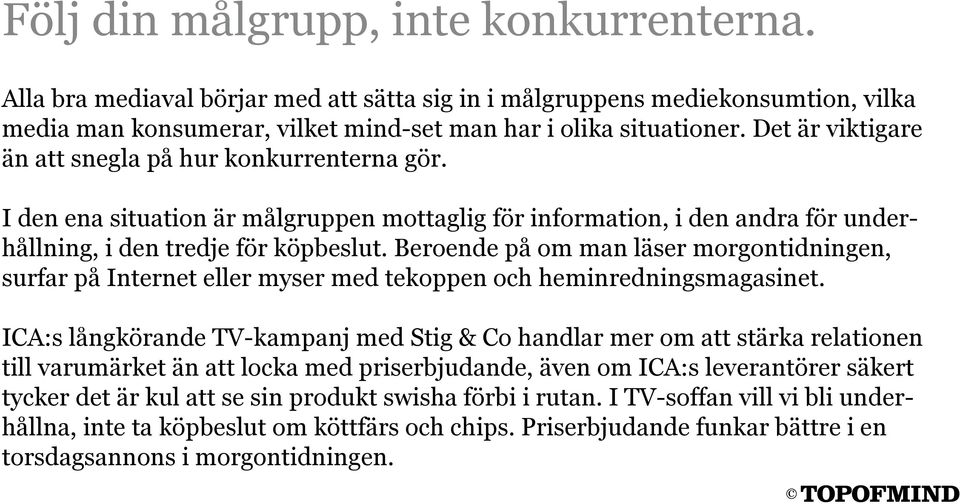 Följ din målgrupp, inte konkurrenterna.

Alla bra mediaval börjar med att sätta sig in i målgruppens mediekonsumtion, vilka media man konsumerar, vilket mind-set man har i olika situationer. Det är viktigare än att snegla på hur konkurrenterna gör.

I den ena situation är målgruppen mottaglig för information, i den andra för underhållning, i den tredje för köpbeslut. Beroende på om man läser morgontidningen, surfar på Internet eller myser med tekoppen och heminredningsmagasinet.

ICA:s långkörande TV-kampanj med Stig & Co handlar mer om att stärka relationen till varumärket än att locka med priserbjudande, även om ICA:s leverantörer säkert tycker det är kul att se sin produkt swisha förbi i rutan. I TV-soffan vill vi bli underhållna, inte ta köpbeslut om köttfärs och chips. Priserbjudande funkar bättre i en torsdagsannons i morgontidningen.

© TOPOFMIND